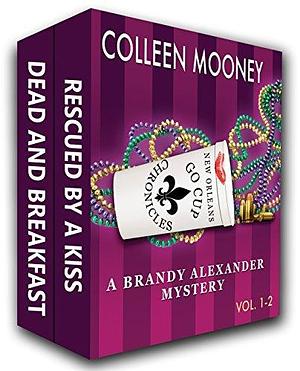 DEAD AND BREAKFAST

RESCUED BY A KISS

COLLEEN MOONEY

NEW ORLEANS
GO CUP
CHRONICLES

A BRANDY ALEXANDER MYSTERY

VOL. 1-2